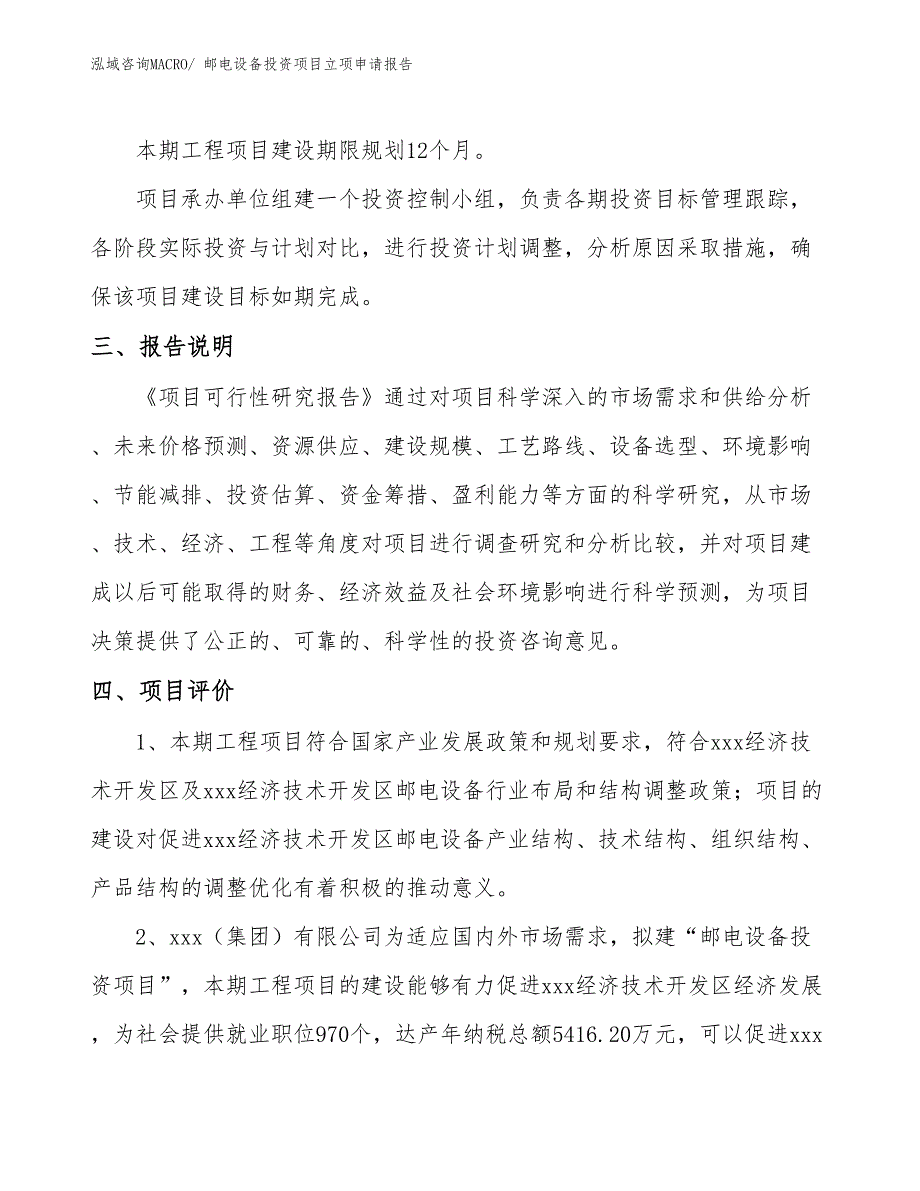 泓域咨询MACRO/ 邮电设备投资项目立项申请报告

本期工程项目建设期限规划12个月。

项目承办单位组建一个投资控制小组，负责各期投资目标管理跟踪，各阶段实际投资与计划对比，进行投资计划调整，分析原因采取措施，确保该项目建设目标如期完成。

三、报告说明

《项目可行性研究报告》通过对项目科学深入的市场需求和供给分析、未来价格预测、资源供应、建设规模、工艺路线、设备选型、环境影响、节能减排、投资估算、资金筹措、盈利能力等方面的科学研究，从市场、技术、经济、工程等角度对项目进行调查研究和分析比较，并对项目建成以后可能取得的财务、经济效益及社会环境影响进行科学预测，为项目决策提供了公正的、可靠的、科学性的投资咨询意见。

四、项目评价

1、本期工程项目符合国家产业发展政策和规划要求，符合xxx经济技术开发区及xxx经济技术开发区邮电设备行业布局和结构调整政策；项目的建设对促进xxx经济技术开发区邮电设备产业结构、技术结构、组织结构、产品结构的调整优化有着积极的推动意义。

2、xxx（集团）有限公司为适应国内外市场需求，拟建“邮电设备投资项目”，本期工程项目的建设能够有力促进xxx经济技术开发区经济发展，为社会提供就业职位970个，达产年纳税总额5416.20万元，可以促进xxx